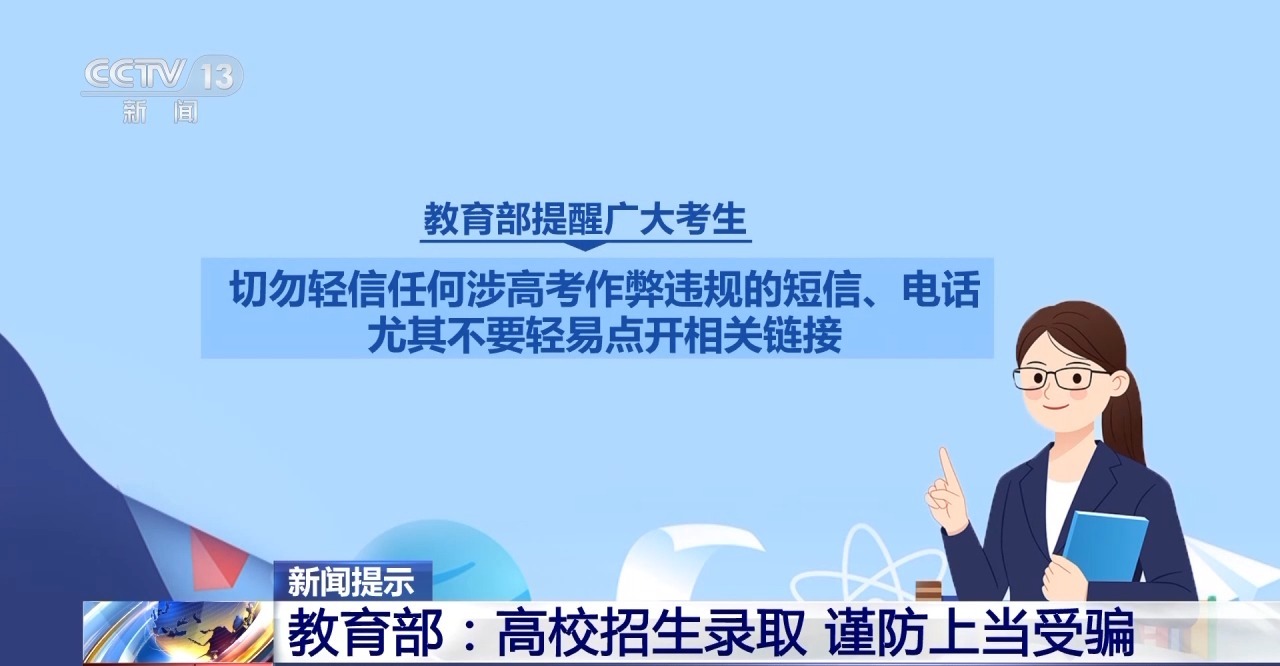 CCTV 13
新闻

教育部提醒广大考生

切勿轻信任何涉高考作弊违规的短信、电话
尤其不要轻易点开相关链接

新闻提示

教育部：高校招生录取 谨防上当受骗